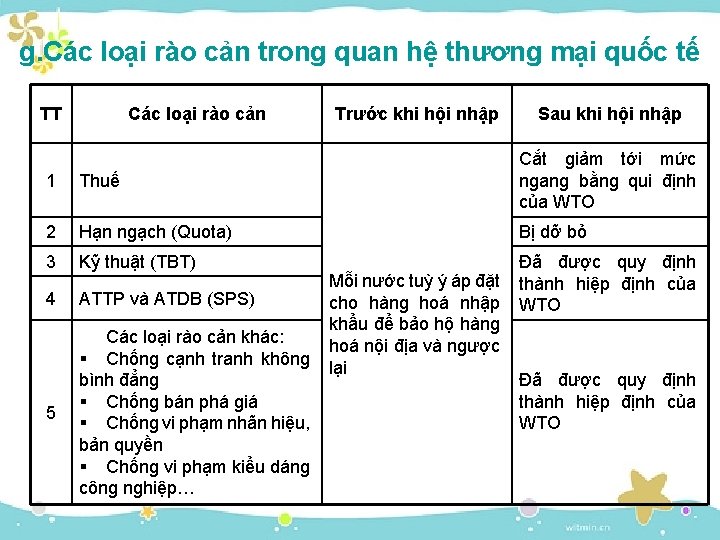 g.Các loại rào cản trong quan hệ thương mại quốc tế

| TT | Các loại rào cản | Trước khi hội nhập | Sau khi hội nhập |
|---|---|---|---|
| 1 | Thuế | Mỗi nước tuỳ ý áp đặt cho hàng hoá nhập khẩu để bảo hộ hàng hoá nội địa và ngược lại | Cắt giảm tới mức ngang bằng qui định của WTO |
| 2 | Hạn ngạch (Quota) | | Bị dỡ bỏ |
| 3 | Kỹ thuật (TBT) | | Đã được quy định thành hiệp định của WTO |
| 4 | ATTP và ATDB (SPS) | | |
| 5 | Các loại rào cản khác: ▪ Chống cạnh tranh không bình đẳng ▪ Chống bán phá giá ▪ Chống vi phạm nhãn hiệu, bản quyền ▪ Chống vi phạm kiểu dáng công nghiệp… | | Đã được quy định thành hiệp định của WTO |

witmin.cn